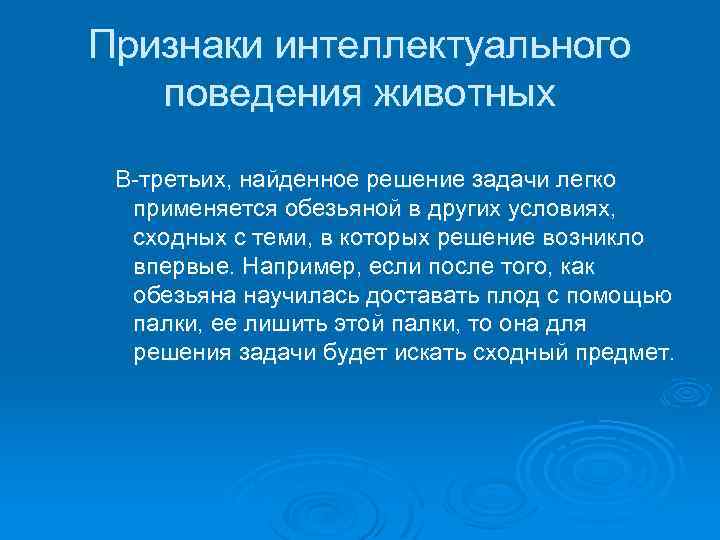 Признаки интеллектуального поведения животных

В-третьих, найденное решение задачи легко применяется обезьяной в других условиях, сходных с теми, в которых решение возникло впервые. Например, если после того, как обезьяна научилась доставать плод с помощью палки, ее лишить этой палки, то она для решения задачи будет искать сходный предмет.